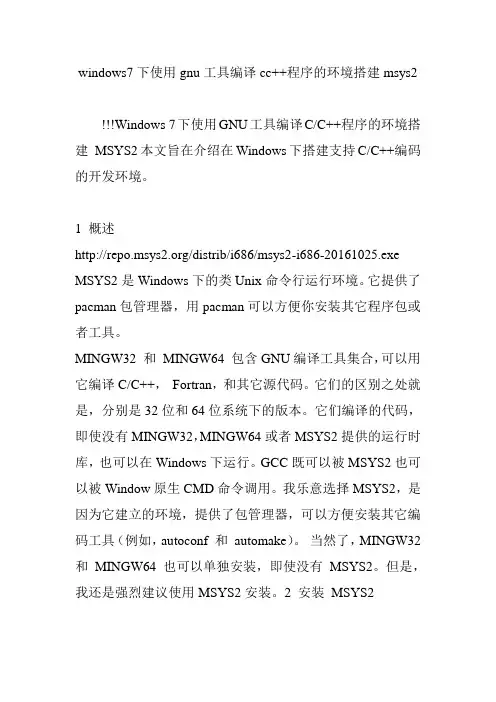 windows7 下使用 gnu 工具编译 cc++程序的环境搭建 msys2

!!!Windows 7 下使用 GNU 工具编译 C/C++程序的环境搭建 MSYS2 本文旨在介绍在 Windows 下搭建支持 C/C++编码的开发环境。

1 概述
http://repo.msys2.org/distrib/i686/msys2-i686-20161025.exe
MSYS2 是 Windows 下的类 Unix 命令行运行环境。它提供了 pacman 包管理器，用 pacman 可以方便你安装其它程序包或者工具。
MINGW32 和 MINGW64 包含 GNU 编译工具集合，可以用它编译 C/C++， Fortran，和其它源代码。它们的区别之处就是，分别是 32 位和 64 位系统下的版本。它们编译的代码，即使没有 MINGW32，MINGW64 或者 MSYS2 提供的运行时库，也可以在 Windows 下运行。GCC 既可以被 MSYS2 也可以被 Window 原生 CMD 命令调用。我乐意选择 MSYS2，是因为它建立的环境，提供了包管理器，可以方便安装其它编码工具（例如，autoconf 和 automake）。 当然了，MINGW32 和 MINGW64 也可以单独安装，即使没有 MSYS2。但是，我还是强烈建议使用 MSYS2 安装。2 安装 MSYS2